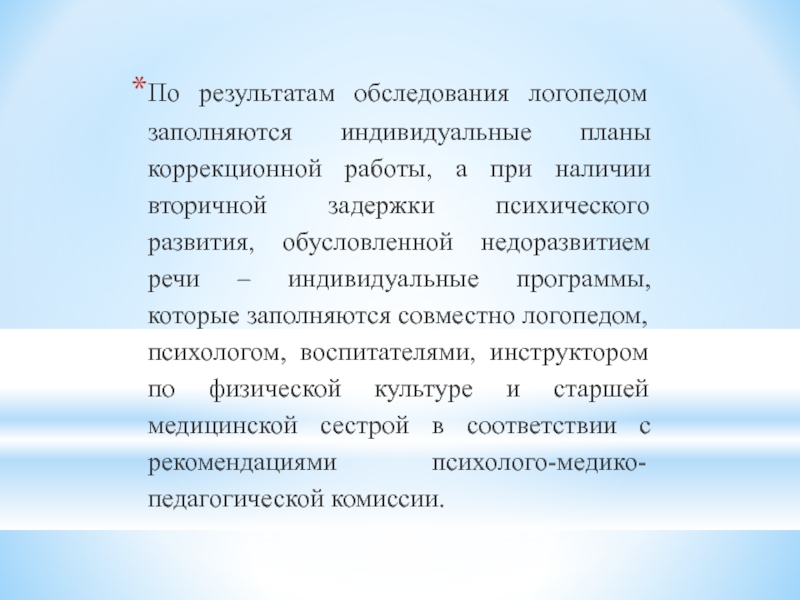 *По результатам обследования логопедом заполняются индивидуальные планы коррекционной работы, а при наличии вторичной задержки психического развития, обусловленной недоразвитием речи – индивидуальные программы, которые заполняются совместно логопедом, психологом, воспитателями, инструктором по физической культуре и старшей медицинской сестрой в соответствии с рекомендациями психолого-медико-педагогической комиссии.